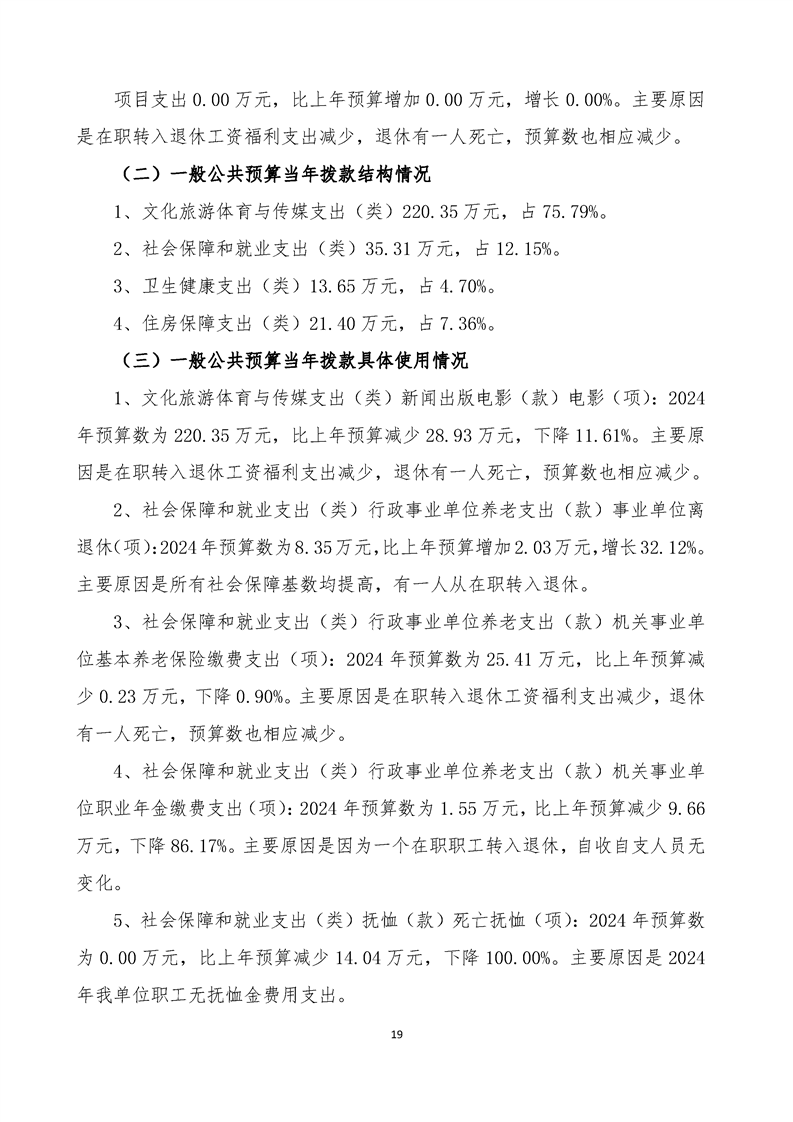 项目支出 0.00 万元，比上年预算增加 0.00 万元，增长 0.00%。主要原因是在职转入退休工资福利支出减少，退休有一人死亡，预算数也相应减少。

（二）一般公共预算当年拨款结构情况

1、文化旅游体育与传媒支出（类）220.35 万元，占 75.79%。

2、社会保障和就业支出（类）35.31 万元，占 12.15%。

3、卫生健康支出（类）13.65 万元，占 4.70%。

4、住房保障支出（类）21.40 万元，占 7.36%。

（三）一般公共预算当年拨款具体使用情况

1、文化旅游体育与传媒支出（类）新闻出版电影（款）电影（项）：2024 年预算数为 220.35 万元，比上年预算减少 28.93 万元，下降 11.61%。主要原因是在职转入退休工资福利支出减少，退休有一人死亡，预算数也相应减少。

2、社会保障和就业支出（类）行政事业单位养老支出（款）事业单位离退休（项）：2024 年预算数为 8.35 万元，比上年预算增加 2.03 万元，增长 32.12%。主要原因是所有社会保障基数均提高，有一人从在职转入退休。

3、社会保障和就业支出（类）行政事业单位养老支出（款）机关事业单位基本养老保险缴费支出（项）：2024 年预算数为 25.41 万元，比上年预算减少 0.23 万元，下降 0.90%。主要原因是在职转入退休工资福利支出减少，退休有一人死亡，预算数也相应减少。

4、社会保障和就业支出（类）行政事业单位养老支出（款）机关事业单位职业年金缴费支出（项）：2024 年预算数为 1.55 万元，比上年预算减少 9.66 万元，下降 86.17%。主要原因是因为一个在职职工转入退休，自收自支人员无变化。

5、社会保障和就业支出（类）抚恤（款）死亡抚恤（项）：2024 年预算数为 0.00 万元，比上年预算减少 14.04 万元，下降 100.00%。主要原因是 2024 年我单位职工无抚恤金费用支出。

19